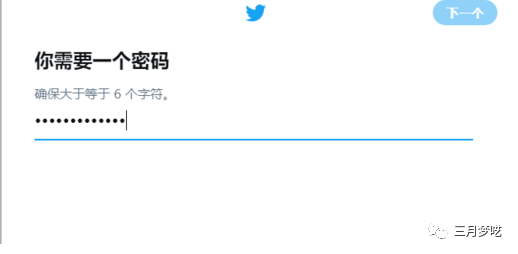 下一个

你需要一个密码

确保大于等于 6 个字符。

•••••••••••••

三月梦呓